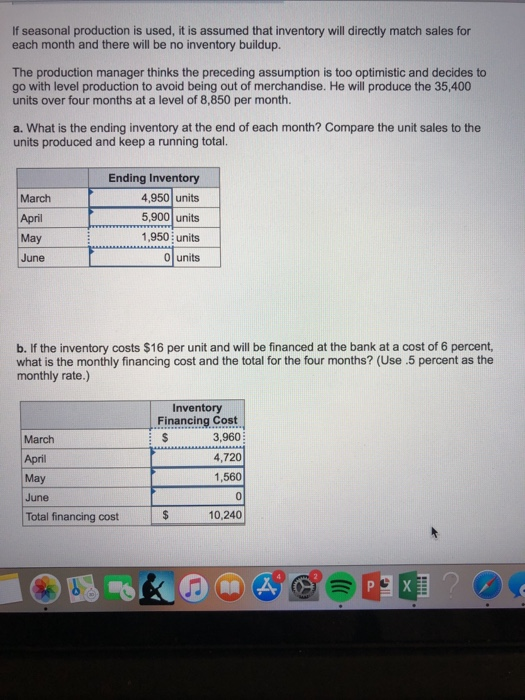 If seasonal production is used, it is assumed that inventory will directly match sales for each month and there will be no inventory buildup.

The production manager thinks the preceding assumption is too optimistic and decides to go with level production to avoid being out of merchandise. He will produce the 35,400 units over four months at a level of 8,850 per month.

a. What is the ending inventory at the end of each month? Compare the unit sales to the units produced and keep a running total.

| | Ending Inventory | |
|---|---|---|
| March | 4,950 | units |
| April | 5,900 | units |
| May | 1,950 | units |
| June | 0 | units |

b. If the inventory costs $16 per unit and will be financed at the bank at a cost of 6 percent, what is the monthly financing cost and the total for the four months? (Use .5 percent as the monthly rate.)

| | Inventory Financing Cost | |
|---|---|---|
| March | $ | 3,960 |
| April | | 4,720 |
| May | | 1,560 |
| June | | 0 |
| Total financing cost | $ | 10,240 |

4 2 P X ?